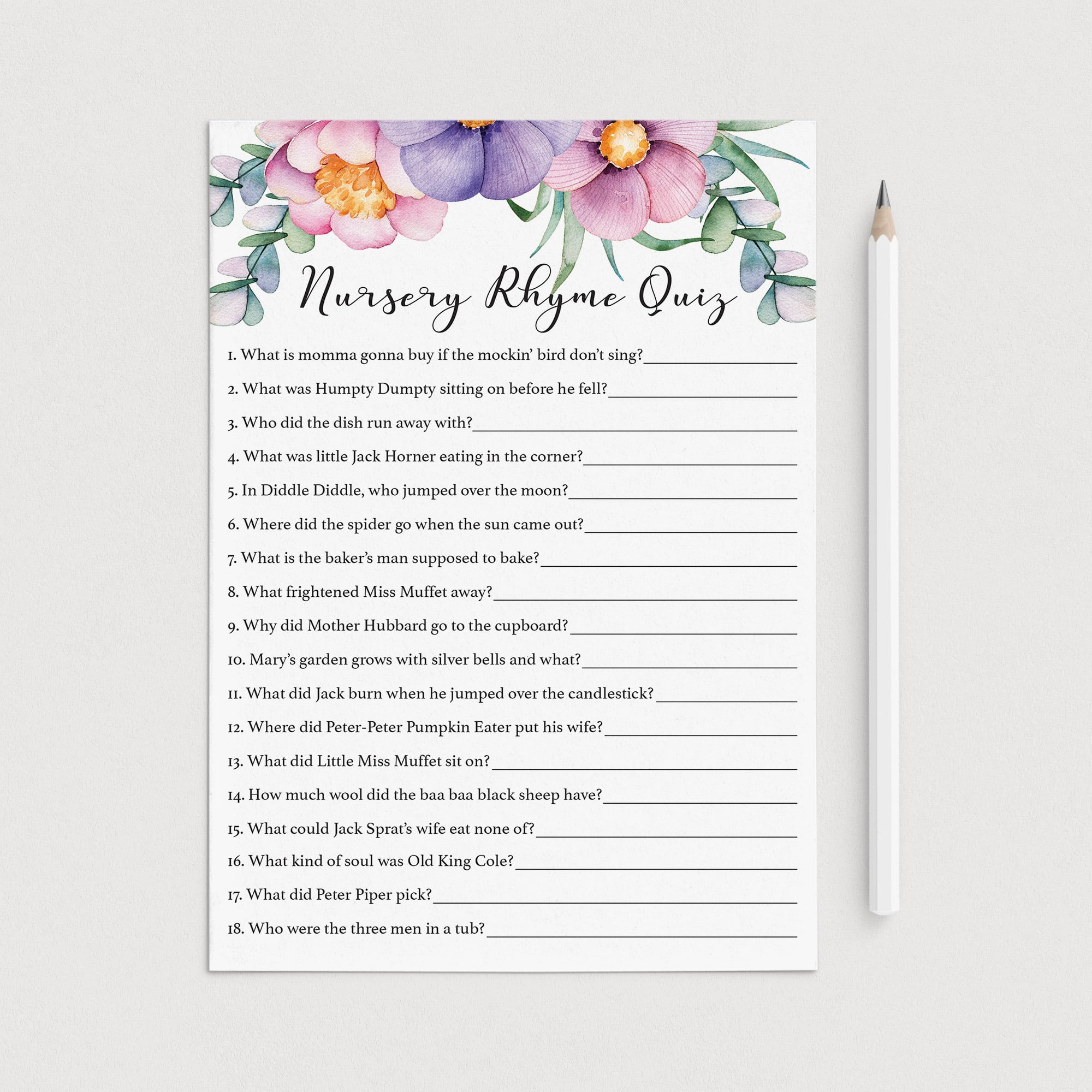 Nursery Rhyme Quiz

1. What is momma gonna buy if the mockin' bird don't sing?____

2. What was Humpty Dumpty sitting on before he fell?____

3. Who did the dish run away with?____

4. What was little Jack Horner eating in the corner?____

5. In Diddle Diddle, who jumped over the moon?____

6. Where did the spider go when the sun came out?____

7. What is the baker's man supposed to bake?____

8. What frightened Miss Muffet away?____

9. Why did Mother Hubbard go to the cupboard?____

10. Mary's garden grows with silver bells and what?____

11. What did Jack burn when he jumped over the candlestick?____

12. Where did Peter-Peter Pumpkin Eater put his wife?____

13. What did Little Miss Muffet sit on?____

14. How much wool did the baa baa black sheep have?____

15. What could Jack Sprat's wife eat none of?____

16. What kind of soul was Old King Cole?____

17. What did Peter Piper pick?____

18. Who were the three men in a tub?____